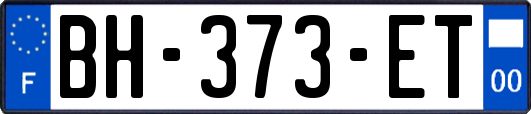 F
BH-373-ET
00